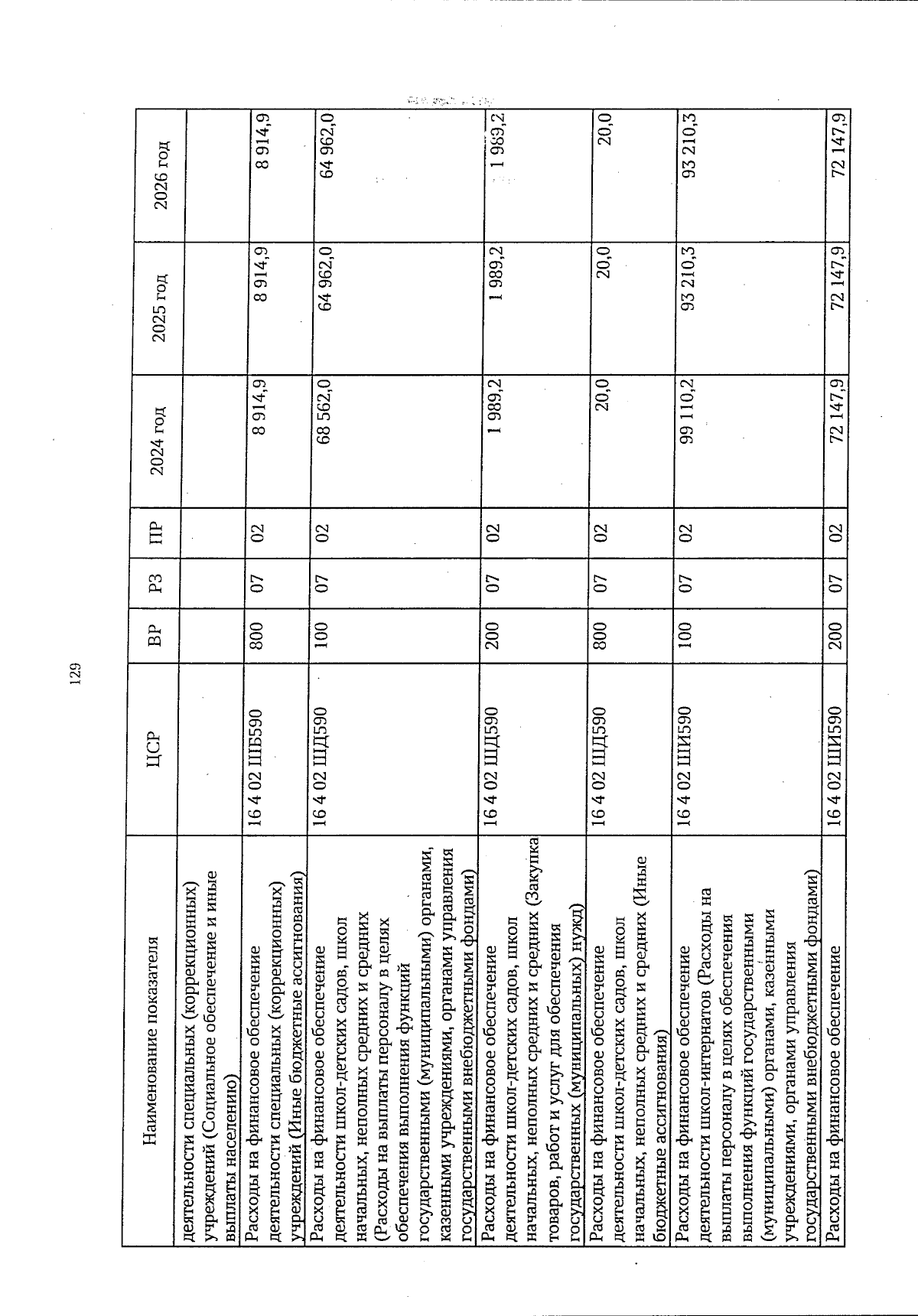 129

| Наименование показателя | ЦСР | ВР | РЗ | ПР | 2024 год | 2025 год | 2026 год |
|---|---|---|---|---|---|---|---|
| деятельности специальных (коррекционных) учреждений (Социальное обеспечение и иные выплаты населению) | | | | | | | |
| Расходы на финансовое обеспечение деятельности специальных (коррекционных) учреждений (Иные бюджетные ассигнования) | 16 4 02 ШБ590 | 800 | 07 | 02 | 8 914,9 | 8 914,9 | 8 914,9 |
| Расходы на финансовое обеспечение деятельности школ-детских садов, школ начальных, неполных средних и средних (Расходы на выплаты персоналу в целях обеспечения выполнения функций государственными (муниципальными) органами, казенными учреждениями, органами управления государственными внебюджетными фондами) | 16 4 02 ШД590 | 100 | 07 | 02 | 68 562,0 | 64 962,0 | 64 962,0 |
| Расходы на финансовое обеспечение деятельности школ-детских садов, школ начальных, неполных средних и средних (Закупка товаров, работ и услуг для обеспечения государственных (муниципальных) нужд) | 16 4 02 ШД590 | 200 | 07 | 02 | 1 989,2 | 1 989,2 | 1 989,2 |
| Расходы на финансовое обеспечение деятельности школ-детских садов, школ начальных, неполных средних и средних (Иные бюджетные ассигнования) | 16 4 02 ШД590 | 800 | 07 | 02 | 20,0 | 20,0 | 20,0 |
| Расходы на финансовое обеспечение деятельности школ-интернатов (Расходы на выплаты персоналу в целях обеспечения выполнения функций государственными (муниципальными) органами, казенными учреждениями, органами управления государственными внебюджетными фондами) | 16 4 02 ШИ590 | 100 | 07 | 02 | 99 110,2 | 93 210,3 | 93 210,3 |
| Расходы на финансовое обеспечение | 16 4 02 ШИ590 | 200 | 07 | 02 | 72 147,9 | 72 147,9 | 72 147,9 |